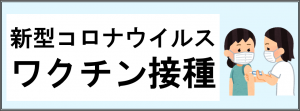 新型コロナウイルス
ワクチン接種